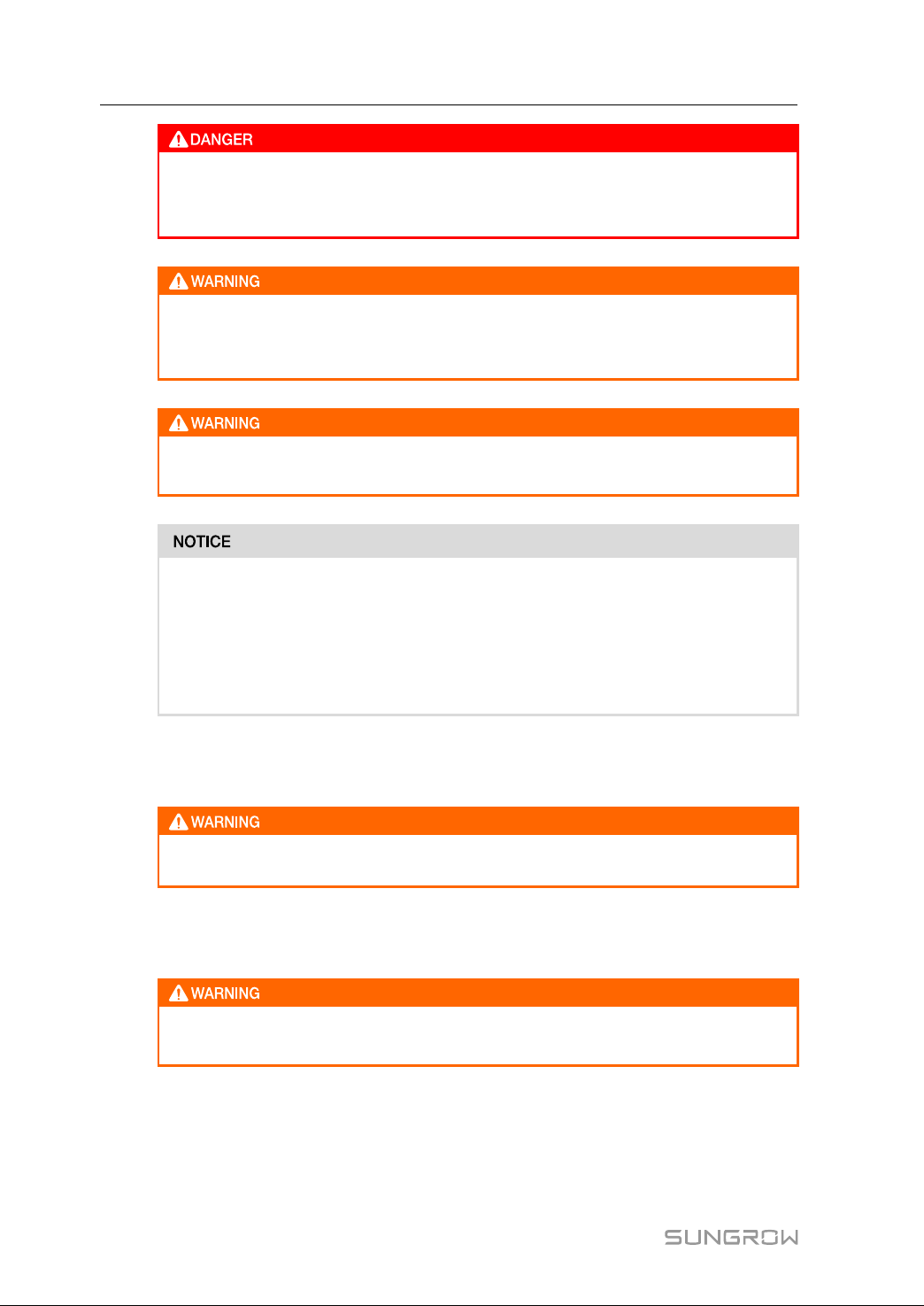 DANGER

WARNING

WARNING

NOTICE

WARNING

WARNING

SUNGROW